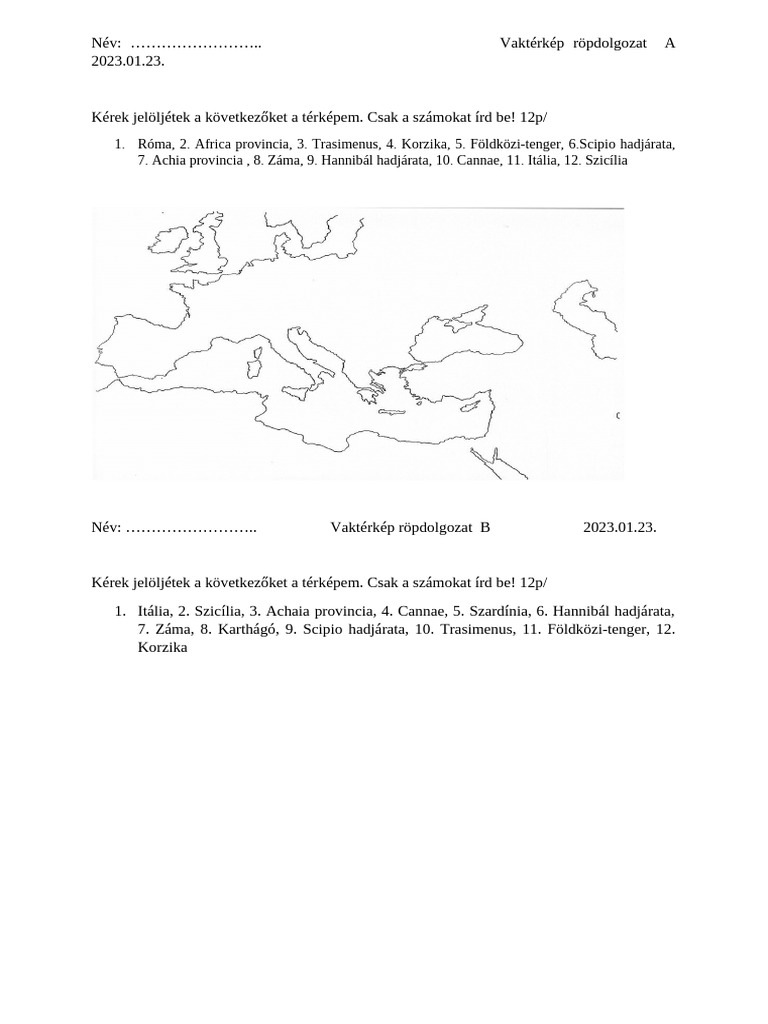 Név: …………………….. Vaktérkép röpdolgozat A
2023.01.23.

Kérek jelöljétek a következőket a térképem. Csak a számokat írd be! 12p/

1. Róma, 2. Africa provincia, 3. Trasimenus, 4. Korzika, 5. Földközi-tenger, 6.Scipio hadjárata, 7. Achia provincia , 8. Záma, 9. Hannibál hadjárata, 10. Cannae, 11. Itália, 12. Szicília

Név: …………………….. Vaktérkép röpdolgozat B 2023.01.23.

Kérek jelöljétek a következőket a térképem. Csak a számokat írd be! 12p/

1. Itália, 2. Szicília, 3. Achaia provincia, 4. Cannae, 5. Szardínia, 6. Hannibál hadjárata, 7. Záma, 8. Karthágó, 9. Scipio hadjárata, 10. Trasimenus, 11. Földközi-tenger, 12. Korzika